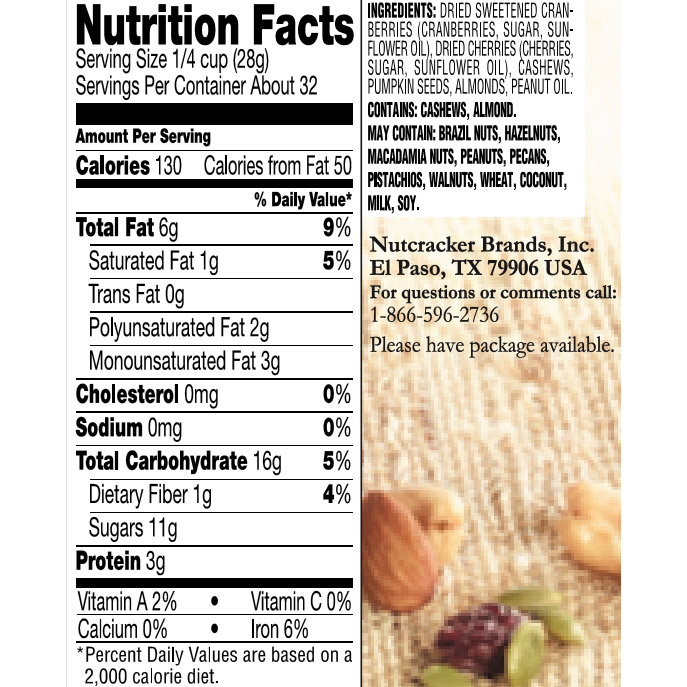 Nutrition Facts
Serving Size 1/4 cup (28g)
Servings Per Container About 32

Amount Per Serving
Calories 130 Calories from Fat 50
% Daily Value*
Total Fat 6g 9%
Saturated Fat 1g 5%
Trans Fat 0g
Polyunsaturated Fat 2g
Monounsaturated Fat 3g
Cholesterol 0mg 0%
Sodium 0mg 0%
Total Carbohydrate 16g 5%
Dietary Fiber 1g 4%
Sugars 11g
Protein 3g

Vitamin A 2% • Vitamin C 0%
Calcium 0% • Iron 6%

*Percent Daily Values are based on a 2,000 calorie diet.

INGREDIENTS: DRIED SWEETENED CRANBERRIES (CRANBERRIES, SUGAR, SUNFLOWER OIL), DRIED CHERRIES (CHERRIES, SUGAR, SUNFLOWER OIL), CASHEWS, PUMPKIN SEEDS, ALMONDS, PEANUT OIL.

CONTAINS: CASHEWS, ALMOND.

MAY CONTAIN: BRAZIL NUTS, HAZELNUTS, MACADAMIA NUTS, PEANUTS, PECANS, PISTACHIOS, WALNUTS, WHEAT, COCONUT, MILK, SOY.

Nutcracker Brands, Inc.
El Paso, TX 79906 USA
For questions or comments call:
1-866-596-2736
Please have package available.